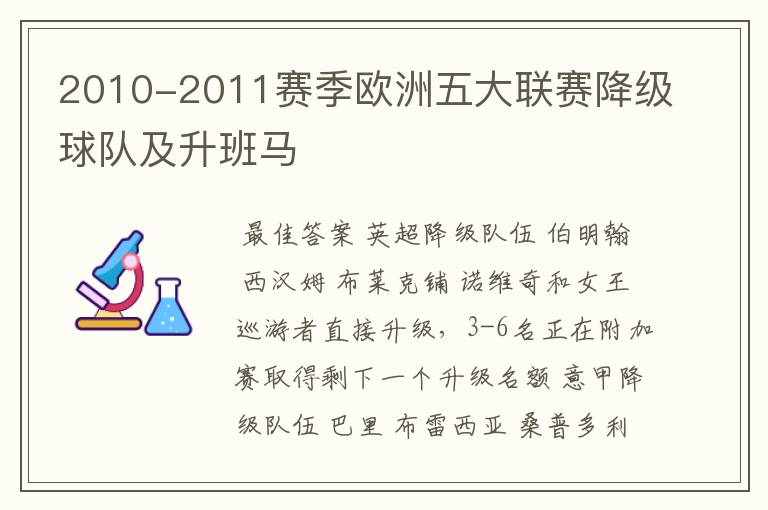 2010-2011赛季欧洲五大联赛降级球队及升班马

最佳答案 英超降级队伍 伯明翰 西汉姆 布莱克铺 诺维奇和女王巡游者直接升级，3-6名正在附加赛取得剩下一个升级名额 意甲降级队伍 巴里 布雷西亚 桑普多利